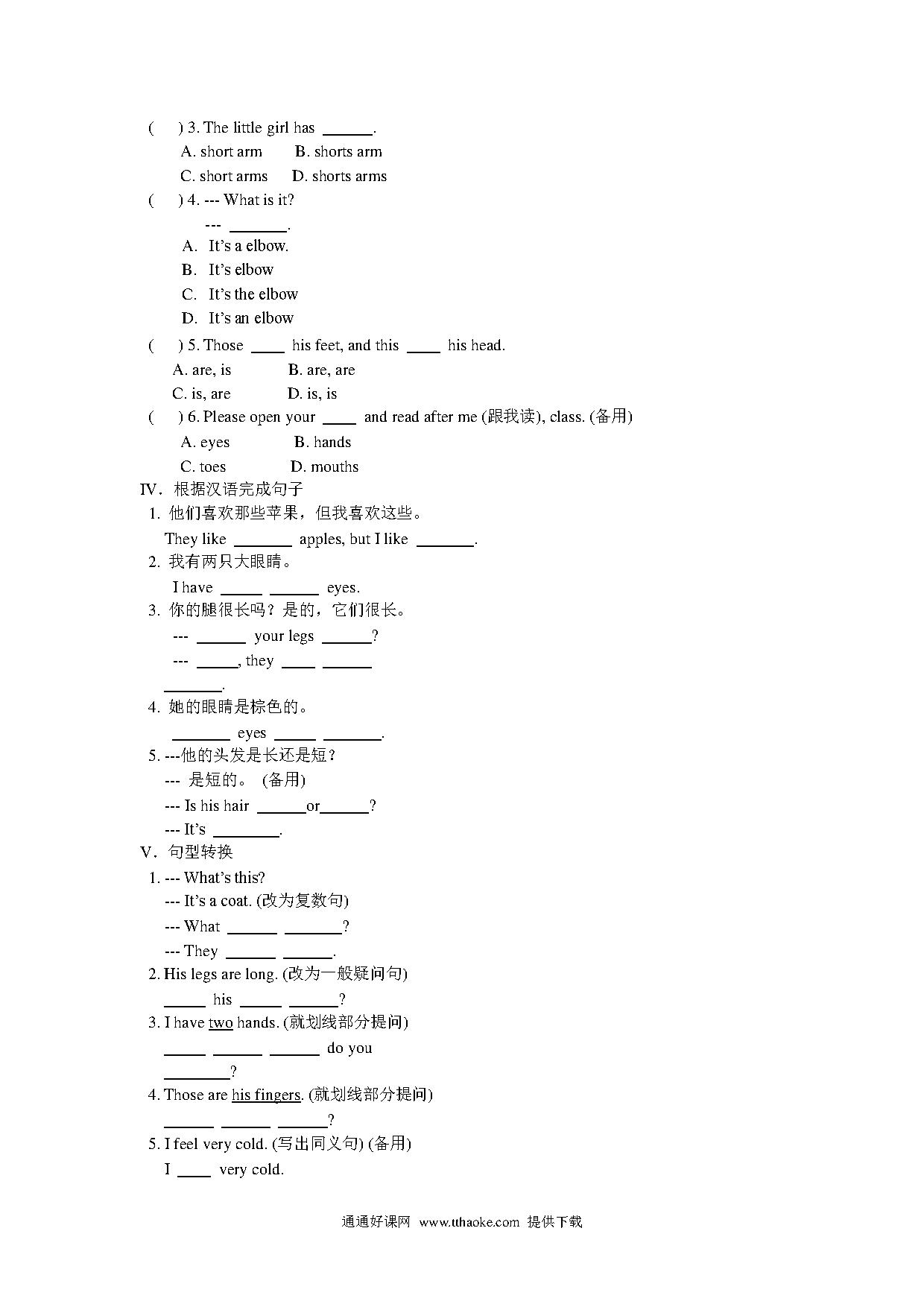 ( ) 3. The little girl has ______.
A. short arm B. shorts arm
C. short arms D. shorts arms
( ) 4. --- What is it?
--- _______.
A. It's a elbow.
B. It's elbow
C. It's the elbow
D. It's an elbow
( ) 5. Those ____ his feet, and this ____ his head.
A. are, is B. are, are
C. is, are D. is, is
( ) 6. Please open your ____ and read after me (跟我读), class. (备用)
A. eyes B. hands
C. toes D. mouths
IV. 根据汉语完成句子
1. 他们喜欢那些苹果，但我喜欢这些。
They like _______ apples, but I like _______.
2. 我有两只大眼睛。
I have _____ ______ eyes.
3. 你的腿很长吗？是的，它们很长。
--- ______ your legs ______?
--- _____, they ____ ______ _______.
4. 她的眼睛是棕色的。
_______ eyes _____ _______.
5. ---他的头发是长还是短？
--- 是短的。 (备用)
--- Is his hair ______or______?
--- It's ________.
V. 句型转换
1. --- What's this?
--- It's a coat. (改为复数句)
--- What ______ _______?
--- They ______ ______.
2. His legs are long. (改为一般疑问句)
_____ his _____ ______?
3. I have two hands. (就划线部分提问)
_____ ______ ______ do you ________?
4. Those are his fingers. (就划线部分提问)
______ ______ ______?
5. I feel very cold. (写出同义句) (备用)
I ____ very cold.

通通好课网 www.tthaoke.com 提供下载